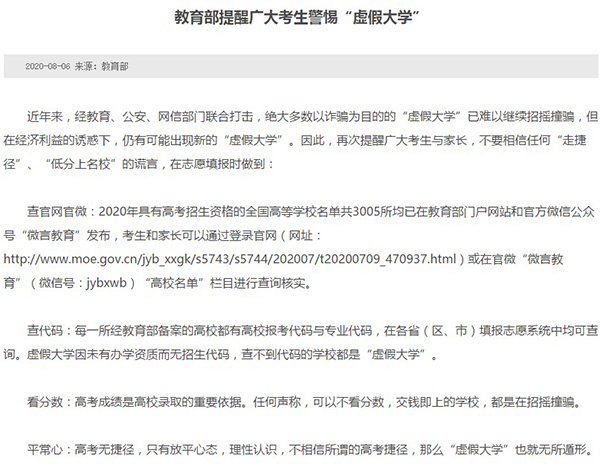 教育部提醒广大考生警惕“虚假大学”

2020-08-06 来源：教育部

近年来，经教育、公安、网信部门联合打击，绝大多数以诈骗为目的的“虚假大学”已难以继续招摇撞骗，但在经济利益的诱惑下，仍有可能出现新的“虚假大学”。因此，再次提醒广大考生与家长，不要相信任何“走捷径”、“低分上名校”的谎言，在志愿填报时做到：

查官网官微：2020年具有高考招生资格的全国高等学校名单共3005所均已在教育部门户网站和官方微信公众号“微言教育”发布，考生和家长可以通过登录官网（网址：http://www.moe.gov.cn/jyb_xxgk/s5743/s5744/202007/t20200709_470937.html）或在官微“微言教育”（微信号：jybxwb）“高校名单”栏目进行查询核实。

查代码：每一所经教育部备案的高校都有高校报考代码与专业代码，在各省（区、市）填报志愿系统中均可查询。虚假大学因未有办学资质而无招生代码，查不到代码的学校都是“虚假大学”。

看分数：高考成绩是高校录取的重要依据。任何声称，可以不看分数，交钱即上的学校，都是在招摇撞骗。

平常心：高考无捷径，只有放平心态，理性认识，不相信所谓的高考捷径，那么“虚假大学”也就无所遁形。